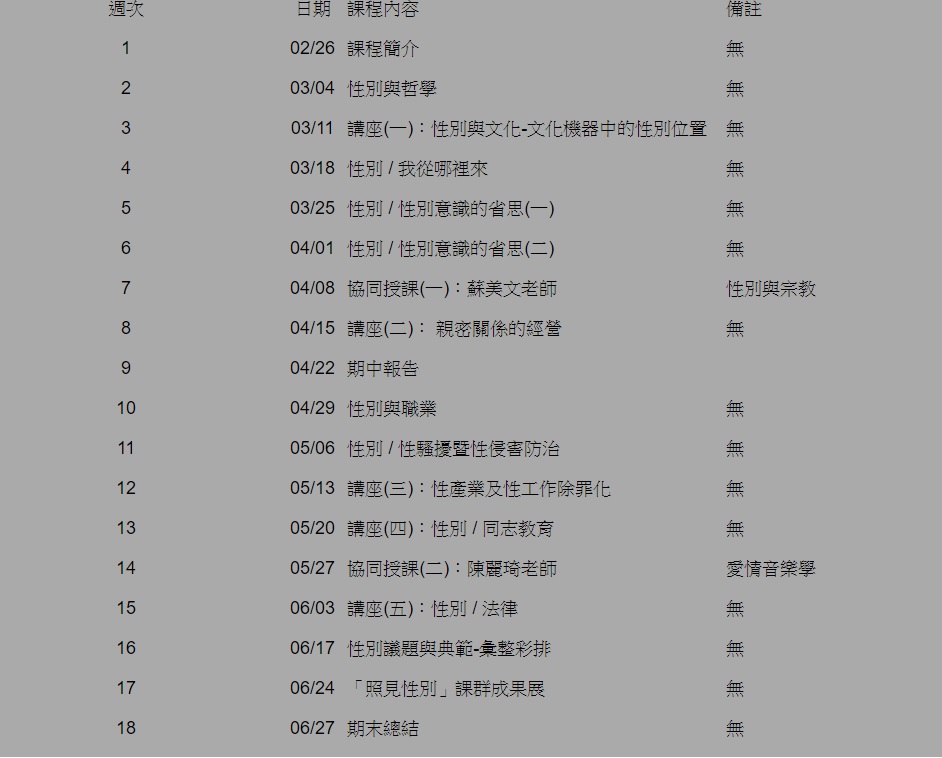 | 週次 | 日期 | 課程內容 | 備註 |
|---|---|---|---|
| 1 | 02/26 | 課程簡介 | 無 |
| 2 | 03/04 | 性別與哲學 | 無 |
| 3 | 03/11 | 講座(一)：性別與文化-文化機器中的性別位置 | 無 |
| 4 | 03/18 | 性別 / 我從哪裡來 | 無 |
| 5 | 03/25 | 性別 / 性別意識的省思(一) | 無 |
| 6 | 04/01 | 性別 / 性別意識的省思(二) | 無 |
| 7 | 04/08 | 協同授課(一)：蘇美文老師 | 性別與宗教 |
| 8 | 04/15 | 講座(二)： 親密關係的經營 | 無 |
| 9 | 04/22 | 期中報告 | |
| 10 | 04/29 | 性別與職業 | 無 |
| 11 | 05/06 | 性別 / 性騷擾暨性侵害防治 | 無 |
| 12 | 05/13 | 講座(三)：性產業及性工作除罪化 | 無 |
| 13 | 05/20 | 講座(四)：性別 / 同志教育 | 無 |
| 14 | 05/27 | 協同授課(二)：陳麗琦老師 | 愛情音樂學 |
| 15 | 06/03 | 講座(五)：性別 / 法律 | 無 |
| 16 | 06/17 | 性別議題與典範-彙整彩排 | 無 |
| 17 | 06/24 | 「照見性別」課群成果展 | 無 |
| 18 | 06/27 | 期末總結 | 無 |